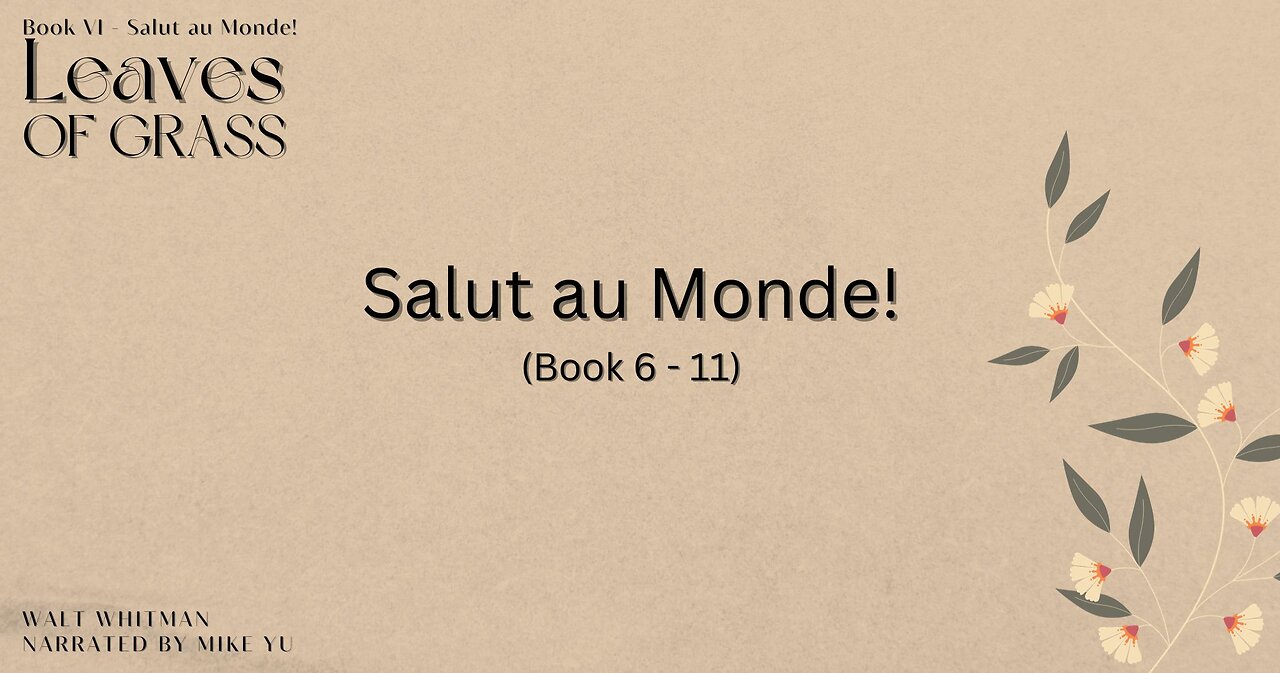 Book VI - Salut au Monde!
Leaves
OF GRASS

Salut au Monde!
(Book 6 - 11)

WALT WHITMAN
NARRATED BY MIKE YU